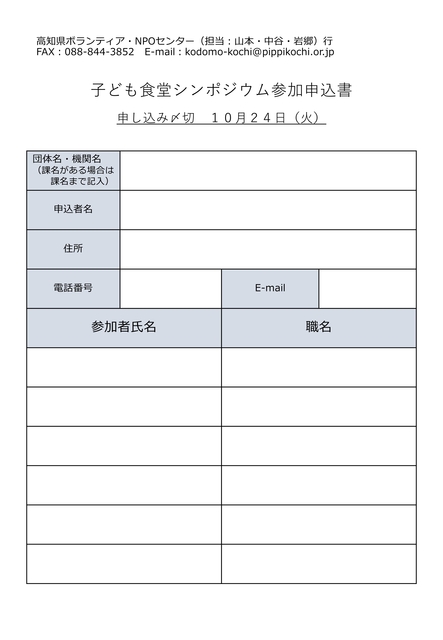 高知県ボランティア・NPOセンター（担当：山本・中谷・岩郷）行
FAX：088-844-3852　E-mail：kodomo-kochi@pippikochi.or.jp

子ども食堂シンポジウム参加申込書

申し込み〆切　１０月２４日（火）

| 団体名・機関名（課名がある場合は課名まで記入） | | | |
|---|---|---|---|
| 申込者名 | | | |
| 住所 | | | |
| 電話番号 | | E-mail | |

| 参加者氏名 | 職名 |
|---|---|
| | |
| | |
| | |
| | |
| | |
| | |